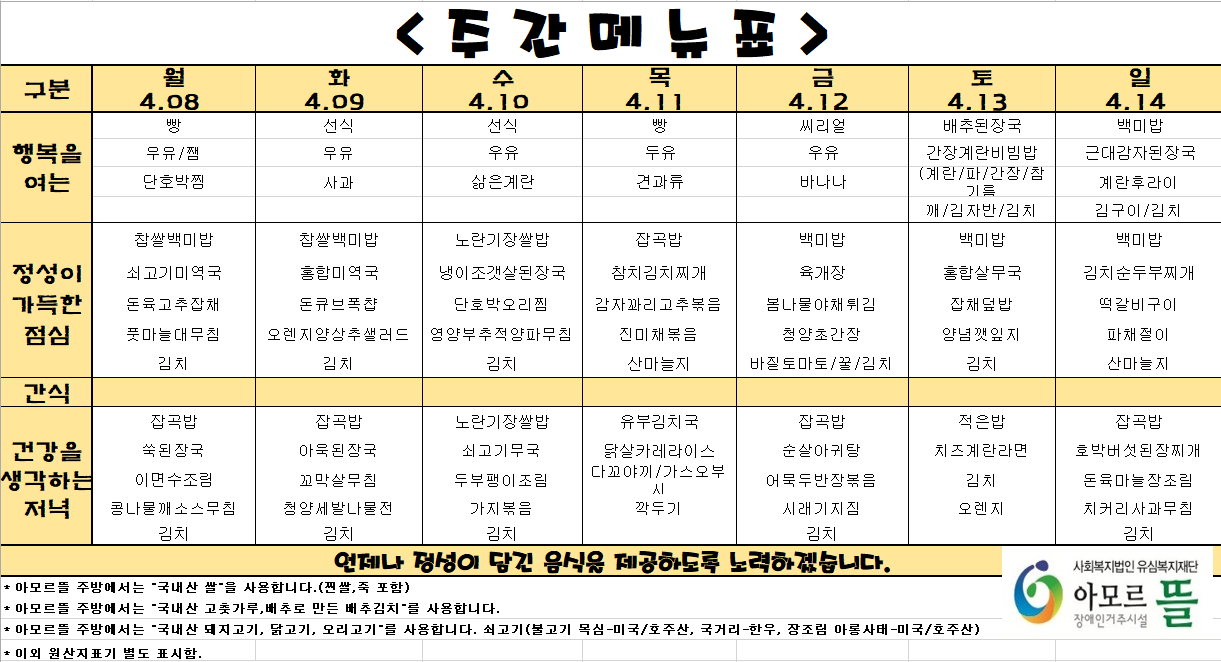 < 주 간 메 뉴 표 >

| 구분 | 월 4.08 | 화 4.09 | 수 4.10 | 목 4.11 | 금 4.12 | 토 4.13 | 일 4.14 |
|---|---|---|---|---|---|---|---|
| 행복을 여는 | 빵 | 선식 | 선식 | 빵 | 씨리얼 | 배추된장국 | 백미밥 |
| | 우유/잼 | 우유 | 우유 | 두유 | 우유 | 간장계란비빔밥 | 근대감자된장국 |
| | 단호박찜 | 사과 | 삶은계란 | 견과류 | 바나나 | (계란/파/간장/참기름 | 계란후라이 |
| | | | | | | 깨/김자반/김치 | 김구이/김치 |
| 정성이 가득한 점심 | 찹쌀백미밥 | 찹쌀백미밥 | 노란기장쌀밥 | 잡곡밥 | 백미밥 | 백미밥 | 백미밥 |
| | 쇠고기미역국 | 홍합미역국 | 냉이조갯살된장국 | 참치김치찌개 | 육개장 | 홍합살무국 | 김치순두부찌개 |
| | 돈육고추잡채 | 돈큐브폭찹 | 단호박오리찜 | 감자꽈리고추볶음 | 봄나물야채튀김 | 잡채덮밥 | 떡갈비구이 |
| | 풋마늘대무침 | 오렌지양상추샐러드 | 영양부추적양파무침 | 진미채볶음 | 청양초간장 | 양념깻잎지 | 파채절이 |
| | 김치 | 김치 | 김치 | 산마늘지 | 바질토마토/꿀/김치 | 김치 | 산마늘지 |
| 간식 | | | | | | | |
| 건강을 생각하는 저녁 | 잡곡밥 | 잡곡밥 | 노란기장쌀밥 | 유부김치국 | 잡곡밥 | 적은밥 | 잡곡밥 |
| | 쑥된장국 | 아욱된장국 | 쇠고기무국 | 닭살카레라이스 | 순살아귀탕 | 치즈계란라면 | 호박버섯된장찌개 |
| | 이면수조림 | 꼬막살무침 | 두부팽이조림 | 다꼬야끼/가스오부시 | 어묵두반장볶음 | 김치 | 돈육마늘장조림 |
| | 콩나물깨소스무침 | 청양세발나물전 | 가지볶음 | 깍두기 | 시래기지짐 | 오렌지 | 치커리사과무침 |
| | 김치 | 김치 | 김치 | | 김치 | | 김치 |

언제나 정성이 담긴 음식을 제공하도록 노력하겠습니다.

* 아모르뜰 주방에서는 "국내산 쌀"을 사용합니다.(찐쌀,죽 포함)
* 아모르뜰 주방에서는 "국내산 고춧가루,배추로 만든 배추김치"를 사용합니다.
* 아모르뜰 주방에서는 "국내산 돼지고기, 닭고기, 오리고기"를 사용합니다. 쇠고기(불고기 목심-미국/호주산, 국거리-한우, 장조림 아롱사태-미국/호주산)
* 이외 원산지표기 별도 표시함.

사회복지법인 유심복지재단
아모르 뜰
장애인거주시설